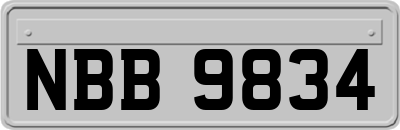 NBB 9834